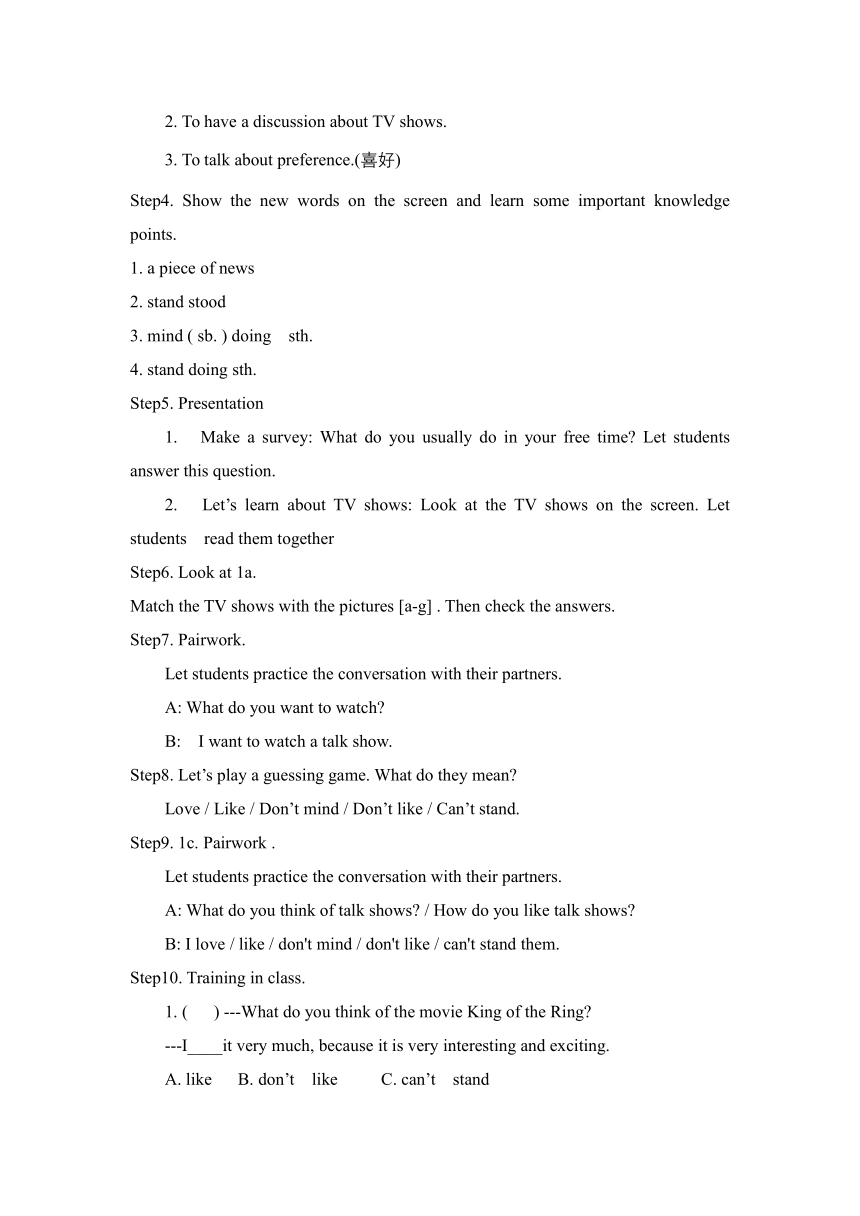 2. To have a discussion about TV shows.

3. To talk about preference.(喜好)

Step4. Show the new words on the screen and learn some important knowledge points.

1. a piece of news

2. stand stood

3. mind ( sb. ) doing sth.

4. stand doing sth.

Step5. Presentation

1. Make a survey: What do you usually do in your free time? Let students answer this question.

2. Let’s learn about TV shows: Look at the TV shows on the screen. Let students read them together

Step6. Look at 1a.

Match the TV shows with the pictures [a-g] . Then check the answers.

Step7. Pairwork.

Let students practice the conversation with their partners.

A: What do you want to watch?

B: I want to watch a talk show.

Step8. Let’s play a guessing game. What do they mean?

Love / Like / Don’t mind / Don’t like / Can’t stand.

Step9. 1c. Pairwork .

Let students practice the conversation with their partners.

A: What do you think of talk shows? / How do you like talk shows?

B: I love / like / don't mind / don't like / can't stand them.

Step10. Training in class.

1. ( ) ---What do you think of the movie King of the Ring?

---I____it very much, because it is very interesting and exciting.

A. like B. don’t like C. can’t stand